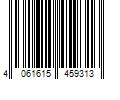 4 061615 459313